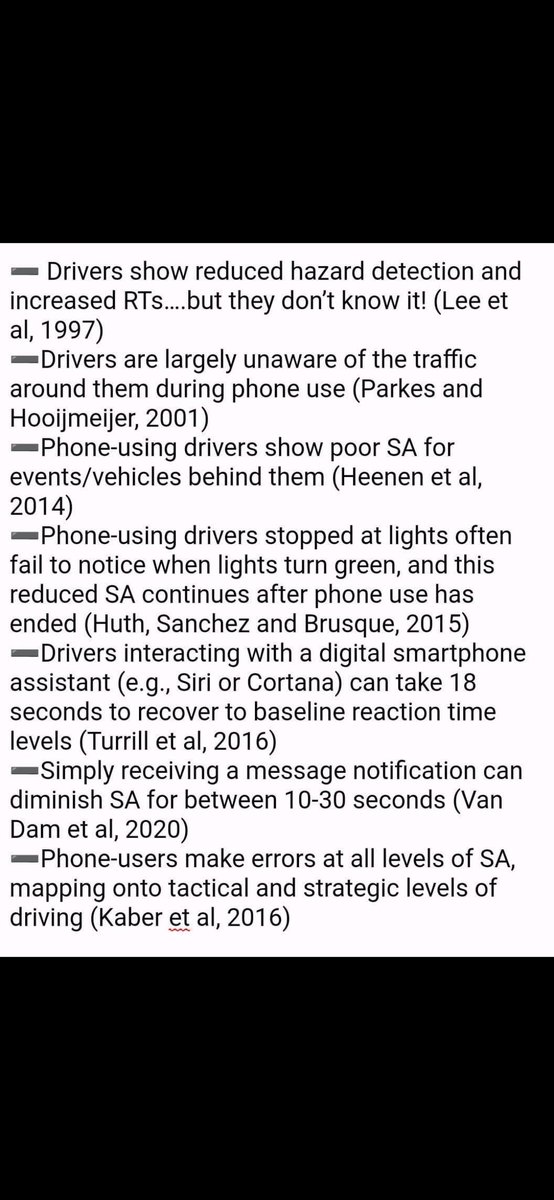 ➖ Drivers show reduced hazard detection and increased RTs….but they don't know it! (Lee et al, 1997)
➖Drivers are largely unaware of the traffic around them during phone use (Parkes and Hooijmeijer, 2001)
➖Phone-using drivers show poor SA for events/vehicles behind them (Heenen et al, 2014)
➖Phone-using drivers stopped at lights often fail to notice when lights turn green, and this reduced SA continues after phone use has ended (Huth, Sanchez and Brusque, 2015)
➖Drivers interacting with a digital smartphone assistant (e.g., Siri or Cortana) can take 18 seconds to recover to baseline reaction time levels (Turrill et al, 2016)
➖Simply receiving a message notification can diminish SA for between 10-30 seconds (Van Dam et al, 2020)
➖Phone-users make errors at all levels of SA, mapping onto tactical and strategic levels of driving (Kaber et al, 2016)